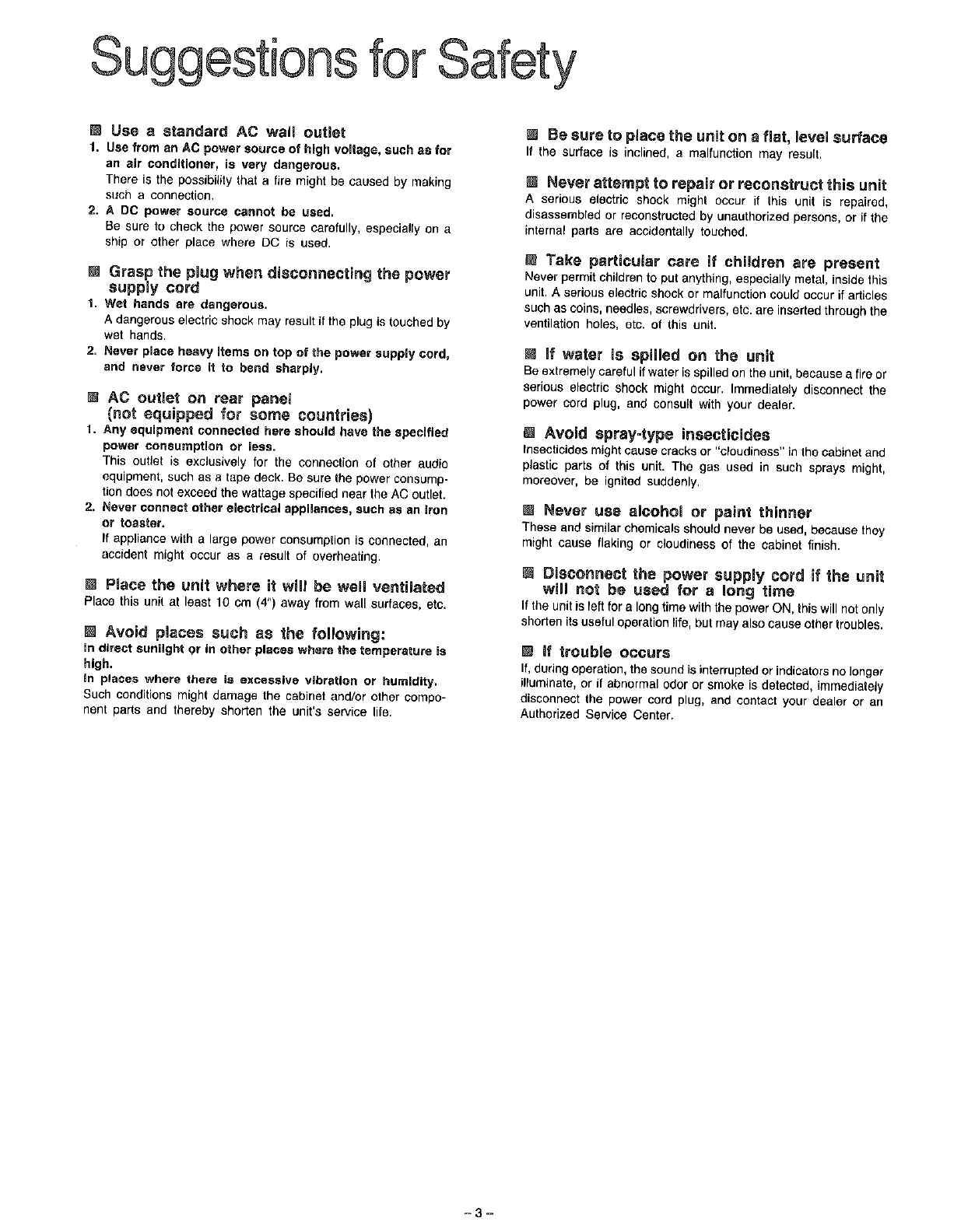 Suggestions for Safety

■ Use a standard AC wall outlet
1. Use from an AC power source of high voltage, such as for an air conditioner, is very dangerous.
There is the possibility that a fire might be caused by making such a connection.
2. A DC power source cannot be used.
Be sure to check the power source carefully, especially on a ship or other place where DC is used.

■ Grasp the plug when disconnecting the power supply cord
1. Wet hands are dangerous.
A dangerous electric shock may result if the plug is touched by wet hands.
2. Never place heavy items on top of the power supply cord, and never force it to bend sharply.

■ AC outlet on rear panel (not equipped for some countries)
1. Any equipment connected here should have the specified power consumption or less.
This outlet is exclusively for the connection of other audio equipment, such as a tape deck. Be sure the power consumption does not exceed the wattage specified near the AC outlet.
2. Never connect other electrical appliances, such as an iron or toaster.
If appliance with a large power consumption is connected, an accident might occur as a result of overheating.

■ Place the unit where it will be well ventilated
Place this unit at least 10 cm (4") away from wall surfaces, etc.

■ Avoid places such as the following:
In direct sunlight or in other places where the temperature is high.
In places where there is excessive vibration or humidity.
Such conditions might damage the cabinet and/or other component parts and thereby shorten the unit's service life.

■ Be sure to place the unit on a flat, level surface
If the surface is inclined, a malfunction may result.

■ Never attempt to repair or reconstruct this unit
A serious electric shock might occur if this unit is repaired, disassembled or reconstructed by unauthorized persons, or if the internal parts are accidentally touched.

■ Take particular care if children are present
Never permit children to put anything, especially metal, inside this unit. A serious electric shock or malfunction could occur if articles such as coins, needles, screwdrivers, etc. are inserted through the ventilation holes, etc. of this unit.

■ If water is spilled on the unit
Be extremely careful if water is spilled on the unit, because a fire or serious electric shock might occur. Immediately disconnect the power cord plug, and consult with your dealer.

■ Avoid spray-type insecticides
Insecticides might cause cracks or "cloudiness" in the cabinet and plastic parts of this unit. The gas used in such sprays might, moreover, be ignited suddenly.

■ Never use alcohol or paint thinner
These and similar chemicals should never be used, because they might cause flaking or cloudiness of the cabinet finish.

■ Disconnect the power supply cord if the unit will not be used for a long time
If the unit is left for a long time with the power ON, this will not only shorten its useful operation life, but may also cause other troubles.

■ If trouble occurs
If, during operation, the sound is interrupted or indicators no longer illuminate, or if abnormal odor or smoke is detected, immediately disconnect the power cord plug, and contact your dealer or an Authorized Service Center.

– 3 –